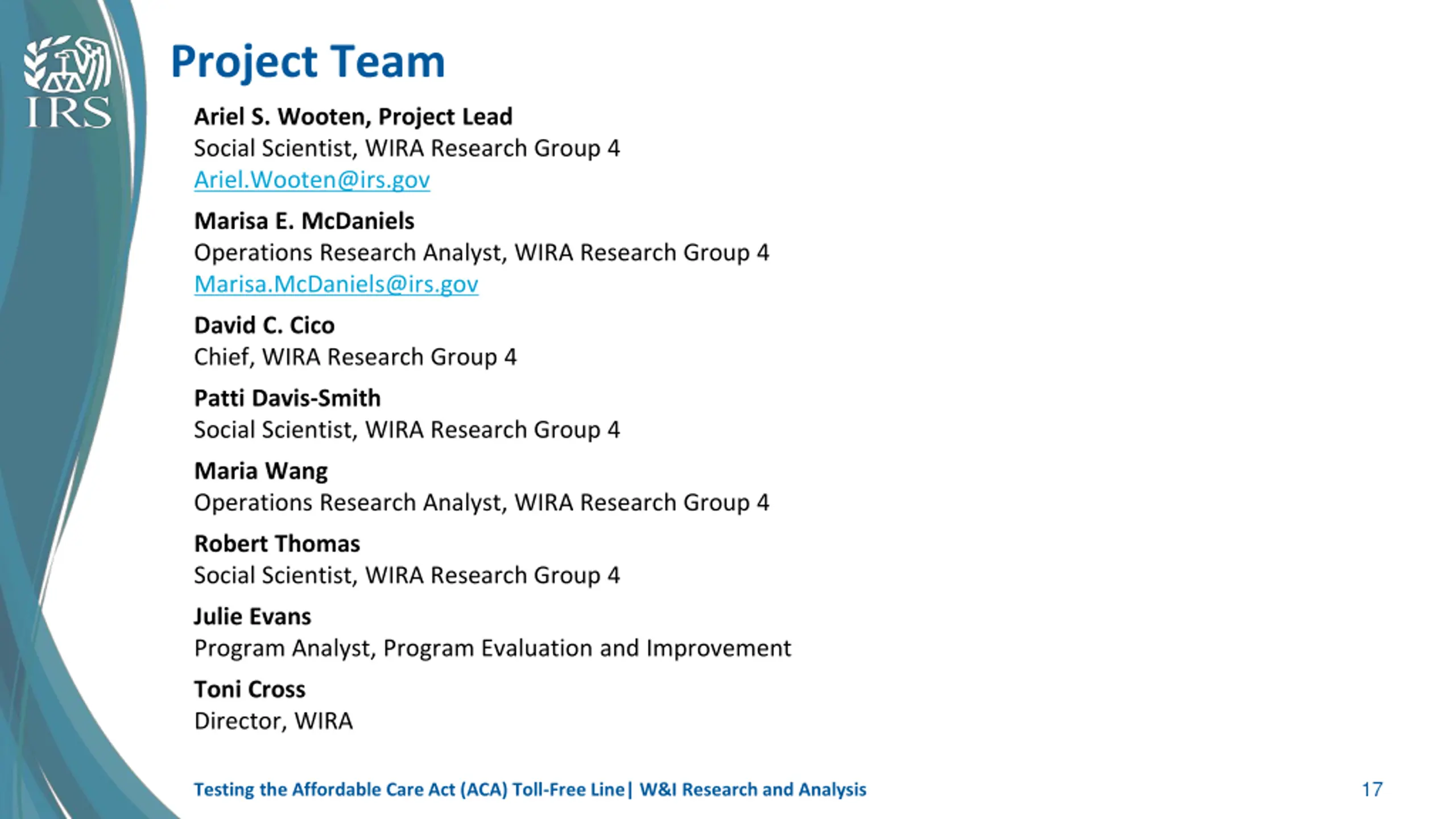 IRS

Project Team

Ariel S. Wooten, Project Lead
Social Scientist, WIRA Research Group 4
Ariel.Wooten@irs.gov

Marisa E. McDaniels
Operations Research Analyst, WIRA Research Group 4
Marisa.McDaniels@irs.gov

David C. Cico
Chief, WIRA Research Group 4

Patti Davis-Smith
Social Scientist, WIRA Research Group 4

Maria Wang
Operations Research Analyst, WIRA Research Group 4

Robert Thomas
Social Scientist, WIRA Research Group 4

Julie Evans
Program Analyst, Program Evaluation and Improvement

Toni Cross
Director, WIRA

Testing the Affordable Care Act (ACA) Toll-Free Line| W&I Research and Analysis

17